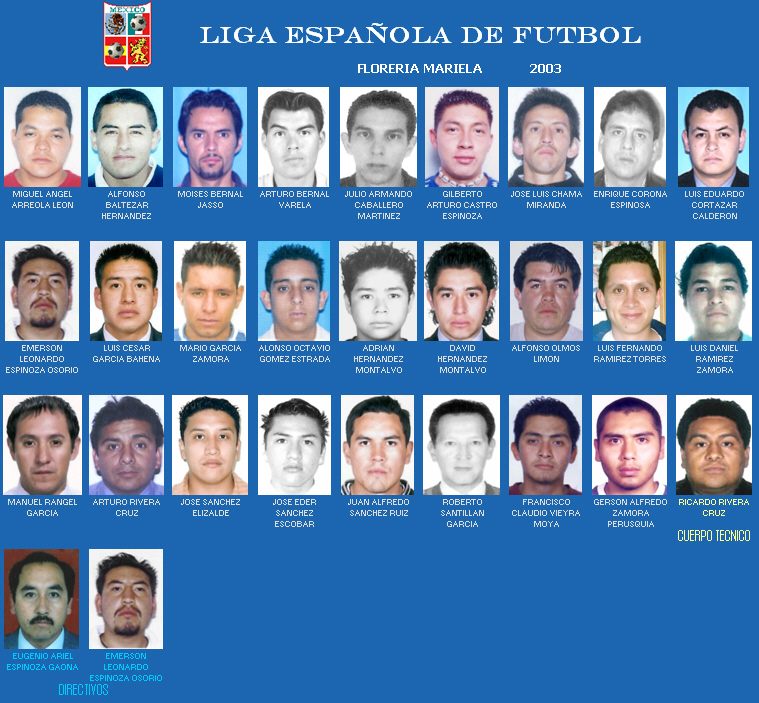 MEXICO

LIGA ESPAÑOLA DE FUTBOL

FLORERIA MARIELA 2003

MIGUEL ANGEL ARREOLA LEON

ALFONSO BALTEZAR HERNANDEZ

MOISES BERNAL JASSO

ARTURO BERNAL VARELA

JULIO ARMANDO CABALLERO MARTINEZ

GILBERTO ARTURO CASTRO ESPINOZA

JOSE LUIS CHAMA MIRANDA

ENRIQUE CORONA ESPINOSA

LUIS EDUARDO CORTAZAR CALDERON

EMERSON LEONARDO ESPINOZA OSORIO

LUIS CESAR GARCIA BAHENA

MARIO GARCIA ZAMORA

ALONSO OCTAVIO GOMEZ ESTRADA

ADRIAN HERNANDEZ MONTALVO

DAVID HERNANDEZ MONTALVO

ALFONSO OLMOS LIMON

LUIS FERNANDO RAMIREZ TORRES

LUIS DANIEL RAMIREZ ZAMORA

MANUEL RANGEL GARCIA

ARTURO RIVERA CRUZ

JOSE SANCHEZ ELIZALDE

JOSE EDER SANCHEZ ESCOBAR

JUAN ALFREDO SANCHEZ RUIZ

ROBERTO SANTILLAN GARCIA

FRANCISCO CLAUDIO VIEYRA MOYA

GERSON ALFREDO ZAMORA PERUSQUIA

RICARDO RIVERA CRUZ

CUERPO TECNICO

EUGENIO ARIEL ESPINOZA GAONA

EMERSON LEONARDO ESPINOZA OSORIO

DIRECTIVOS